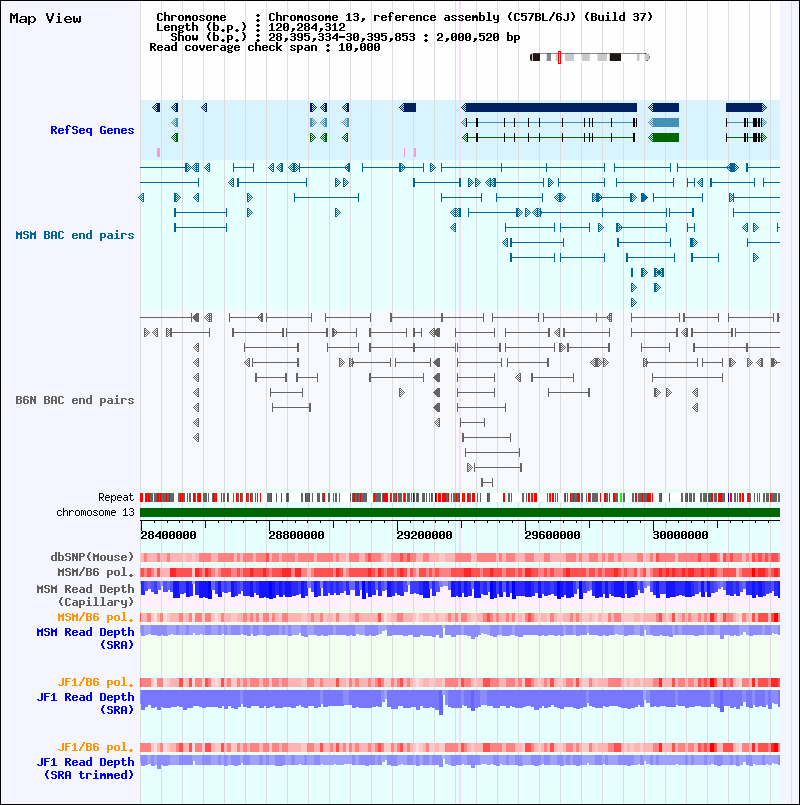 Map View

Chromosome : Chromosome 13, reference assembly (C57BL/6J) (Build 37)
Length (b.p.) : 120,284,312
Show (b.p.) : 28,395,334-30,395,853 : 2,000,520 bp
Read coverage check span : 10,000

RefSeq Genes

MSM BAC end pairs

B6N BAC end pairs

Repeat
chromosome 13

28400000 28800000 29200000 29600000 30000000

dbSNP(Mouse)
MSM/B6 pol.
MSM Read Depth (Capillary)
MSM/B6 pol.
MSM Read Depth (SRA)

JF1/B6 pol.
JF1 Read Depth (SRA)

JF1/B6 pol.
JF1 Read Depth (SRA trimmed)